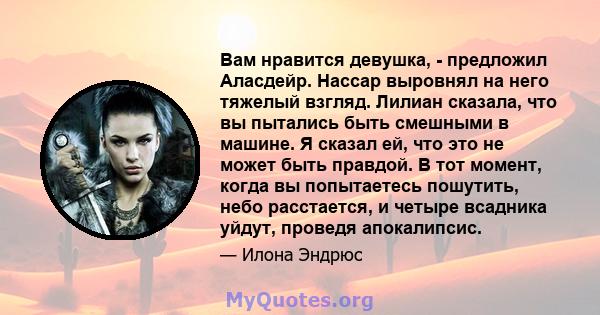 Вам нравится девушка, - предложил Аласдейр. Нассар выровнял на него тяжелый взгляд. Лилиан сказала, что вы пытались быть смешными в машине. Я сказал ей, что это не может быть правдой. В тот момент, когда вы попытаетесь пошутить, небо расстается, и четыре всадника уйдут, проведя апокалипсис.

— Илона Эндрюс

MyQuotes.org